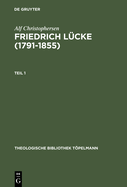 DE GRUYTER

Alf Christophersen

FRIEDRICH LÜCKE (1791-1855)

TEIL 1

THEOLOGISCHE BIBLIOTHEK TÖPELMANN

DE G